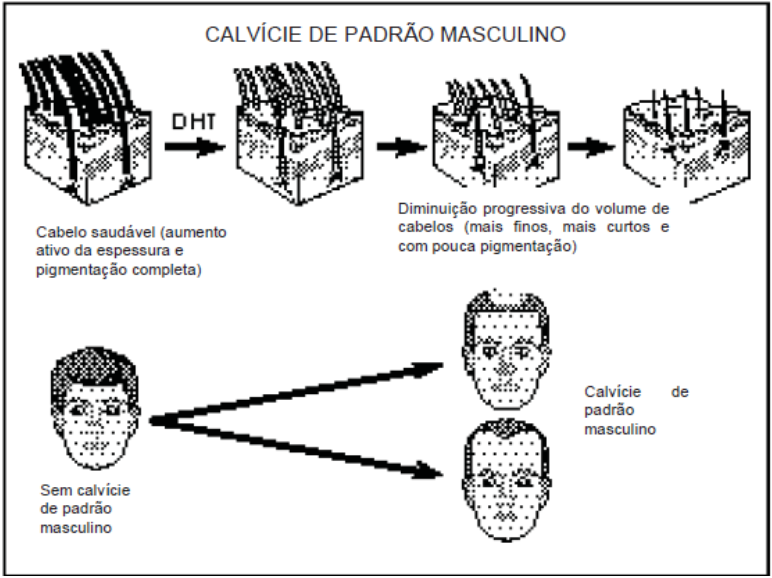 CALVÍCIE DE PADRÃO MASCULINO

DHT

Cabelo saudável (aumento ativo da espessura e pigmentação completa)

Diminuição progressiva do volume de cabelos (mais finos, mais curtos e com pouca pigmentação)

Sem calvície de padrão masculino

Calvície de padrão masculino